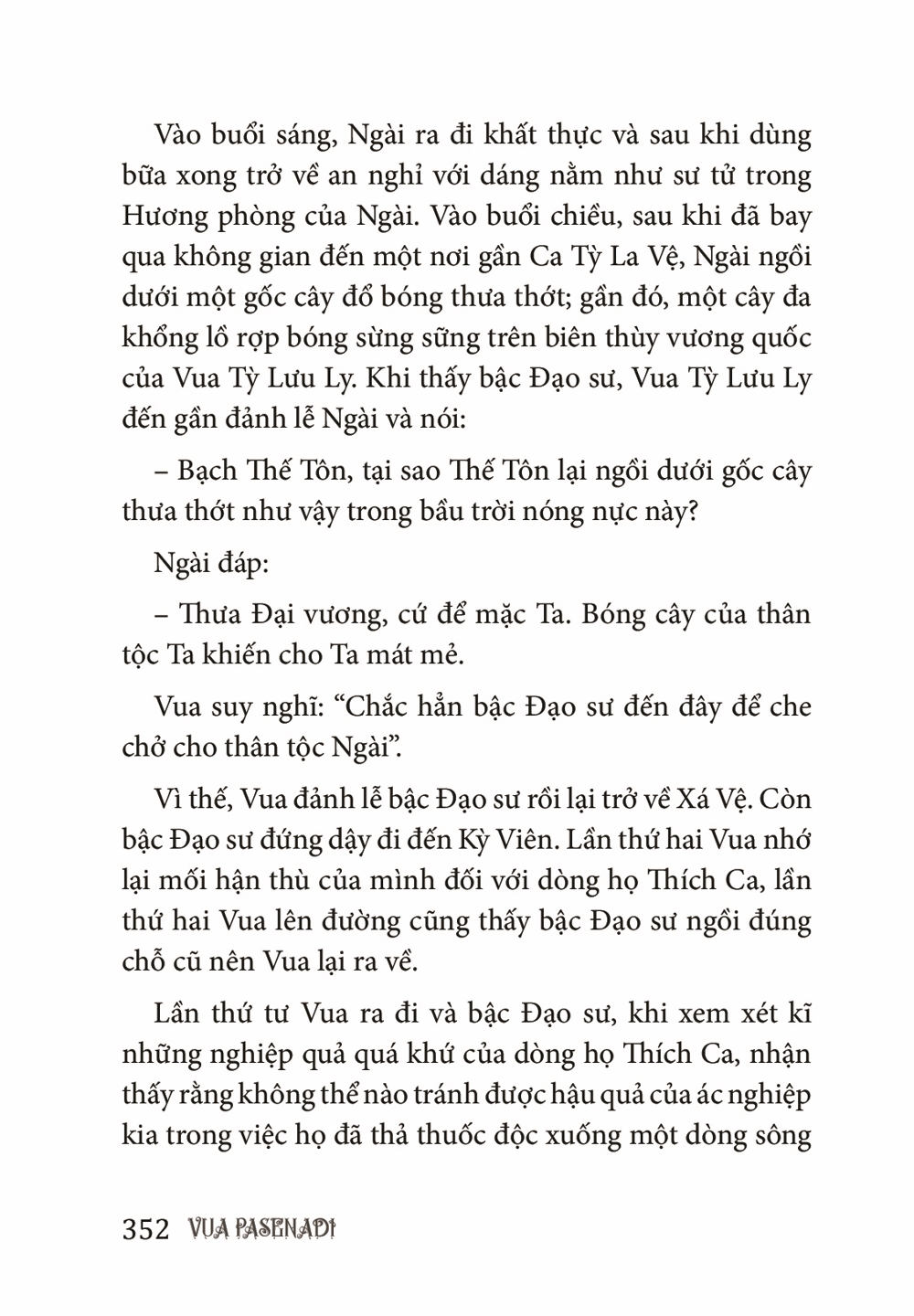 Vào buổi sáng, Ngài ra đi khất thực và sau khi dùng bữa xong trở về an nghỉ với dáng nằm như sư tử trong Hương phòng của Ngài. Vào buổi chiều, sau khi đã bay qua không gian đến một nơi gần Ca Tỳ La Vệ, Ngài ngồi dưới một gốc cây đổ bóng thưa thớt; gần đó, một cây đa khổng lồ rợp bóng sừng sững trên biên thùy vương quốc của Vua Tỳ Lưu Ly. Khi thấy bậc Đạo sư, Vua Tỳ Lưu Ly đến gần đảnh lễ Ngài và nói:

– Bạch Thế Tôn, tại sao Thế Tôn lại ngồi dưới gốc cây thưa thớt như vậy trong bầu trời nóng nực này?

Ngài đáp:

– Thưa Đại vương, cứ để mặc Ta. Bóng cây của thân tộc Ta khiến cho Ta mát mẻ.

Vua suy nghĩ: “Chắc hẳn bậc Đạo sư đến đây để che chở cho thân tộc Ngài”.

Vì thế, Vua đảnh lễ bậc Đạo sư rồi lại trở về Xá Vệ. Còn bậc Đạo sư đứng dậy đi đến Kỳ Viên. Lần thứ hai Vua nhớ lại mối hận thù của mình đối với dòng họ Thích Ca, lần thứ hai Vua lên đường cũng thấy bậc Đạo sư ngồi đúng chỗ cũ nên Vua lại ra về.

Lần thứ tư Vua ra đi và bậc Đạo sư, khi xem xét kĩ những nghiệp quả quá khứ của dòng họ Thích Ca, nhận thấy rằng không thể nào tránh được hậu quả của ác nghiệp kia trong việc họ đã thả thuốc độc xuống một dòng sông

352 VUA PASENADI